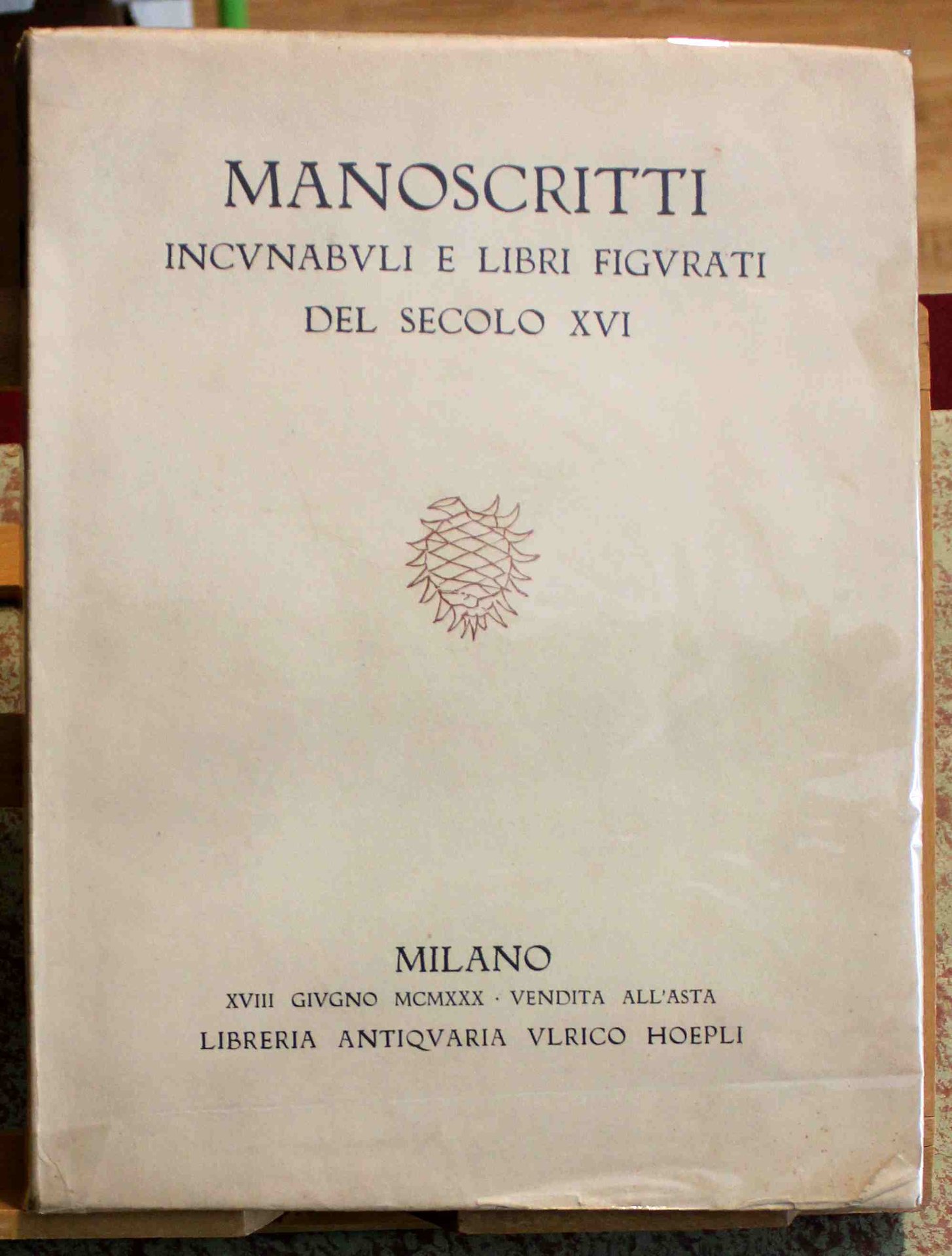 MANOSCRITTI
INCVNABVLI E LIBRI FIGVRATI
DEL SECOLO XVI

MILANO
XVIII GIVGNO MCMXXX · VENDITA ALL'ASTA
LIBRERIA ANTIQVARIA VLRICO HOEPLI